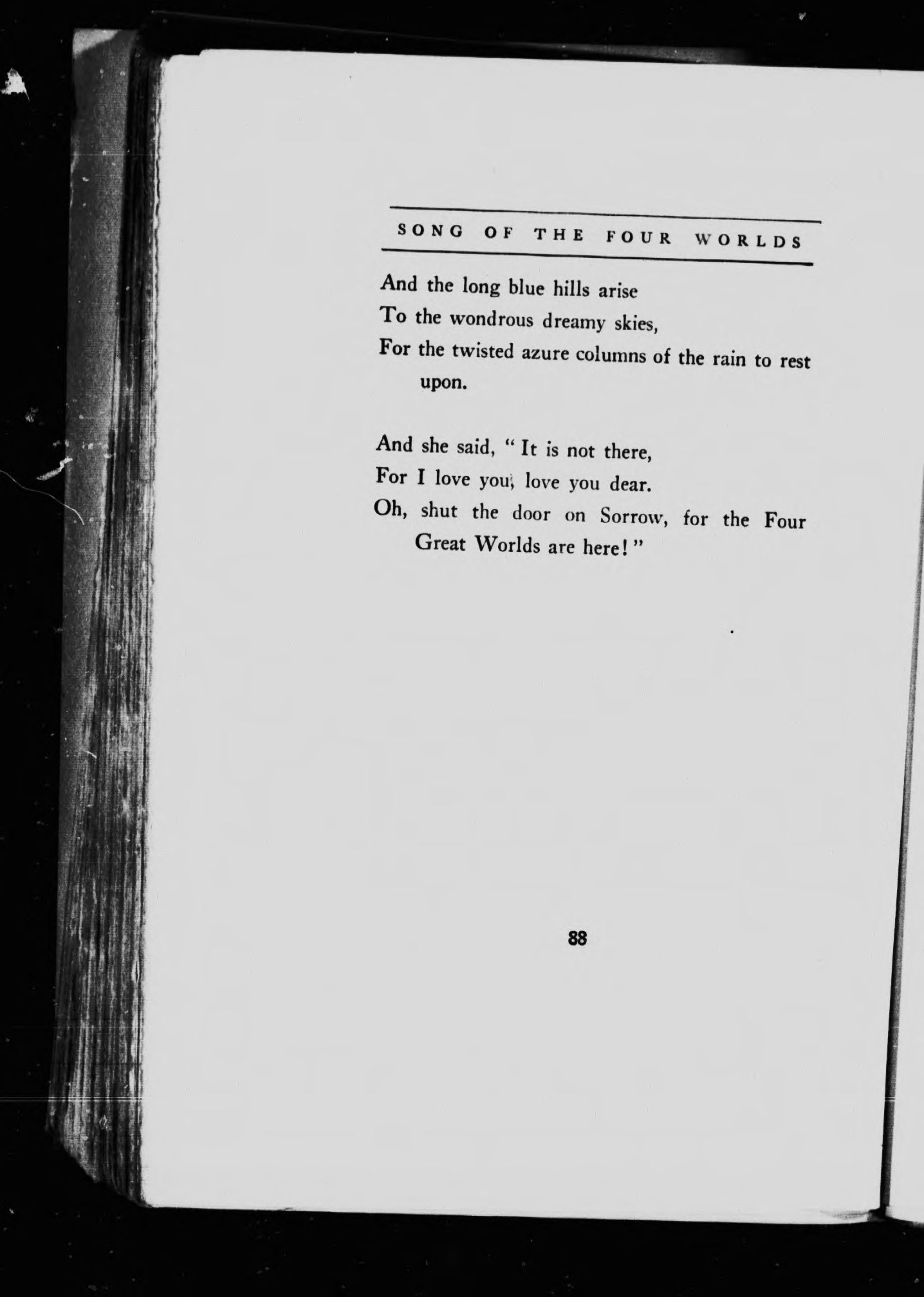 SONG OF THE FOUR WORLDS

And the long blue hills arise
To the wondrous dreamy skies,
For the twisted azure columns of the rain to rest upon.

And she said, "It is not there,
For I love you, love you dear.
Oh, shut the door on Sorrow, for the Four Great Worlds are here!"

88